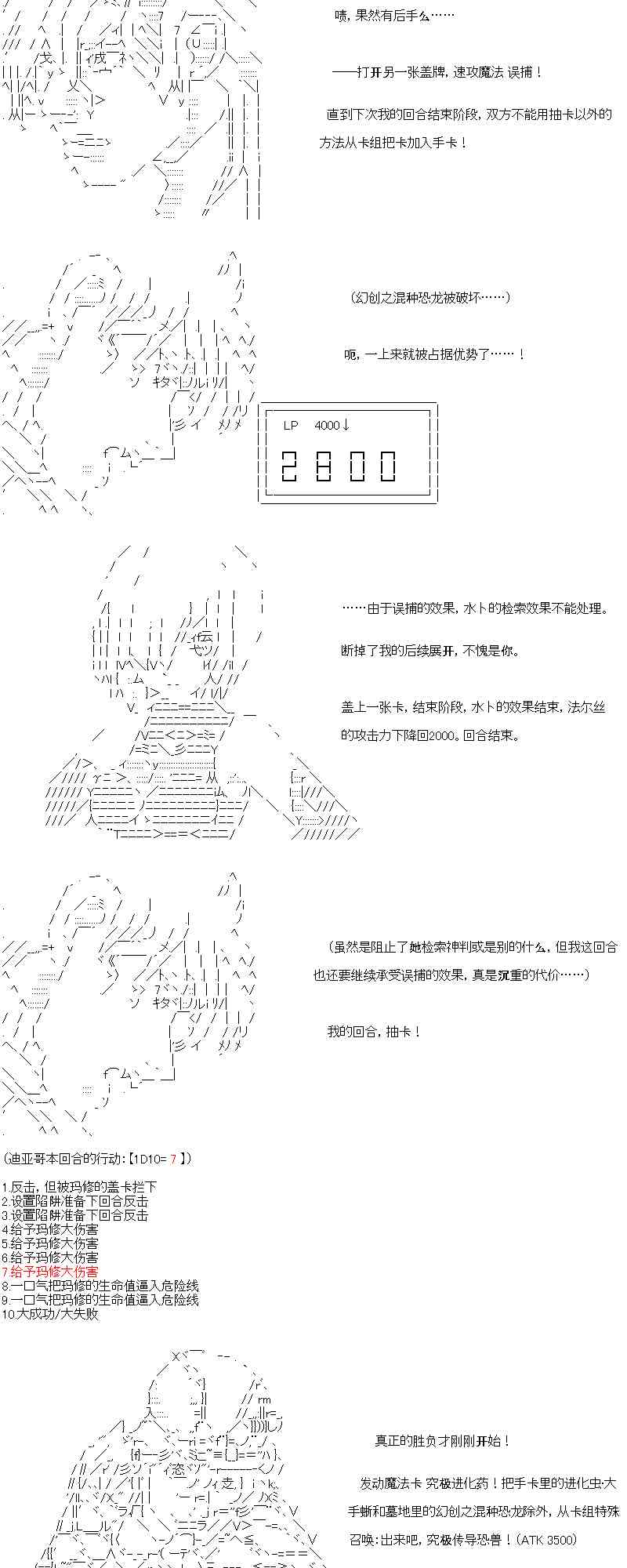 啧，果然有后手么……

——打开另一张盖牌，速攻魔法 误捕！

直到下次我的回合结束阶段，双方不能用抽卡以外的方法从卡组把卡加入手卡！

（幻创之混种恐龙被破坏……）

呃，一上来就被占据优势了……！

LP 4000↓

2800

……由于误捕的效果，水卜的检索效果不能处理。

断掉了我的后续展开，不愧是你。

盖上一张卡，结束阶段，水卜的效果结束，法尔丝的攻击力下降回2000。回合结束。

（虽然是阻止了她检索神判或是别的什么，但我这回合也还要继续承受误捕的效果，真是沉重的代价……）

我的回合，抽卡！

(迪亚哥本回合的行动:【1D10= 7 】)

1.反击，但被玛修的盖卡拦下
2.设置陷阱准备下回合反击
3.设置陷阱准备下回合反击
4.给予玛修大伤害
5.给予玛修大伤害
6.给予玛修大伤害
7.给予玛修大伤害
8.一口气把玛修的生命值逼入危险线
9.一口气把玛修的生命值逼入危险线
10.大成功/大失败

真正的胜负才刚刚开始！

发动魔法卡 究极进化药！把手卡里的进化虫·大手蜥和墓地里的幻创之混种恐龙除外，从卡组特殊召唤：出来吧，究极传导恐兽！（ATK 3500）